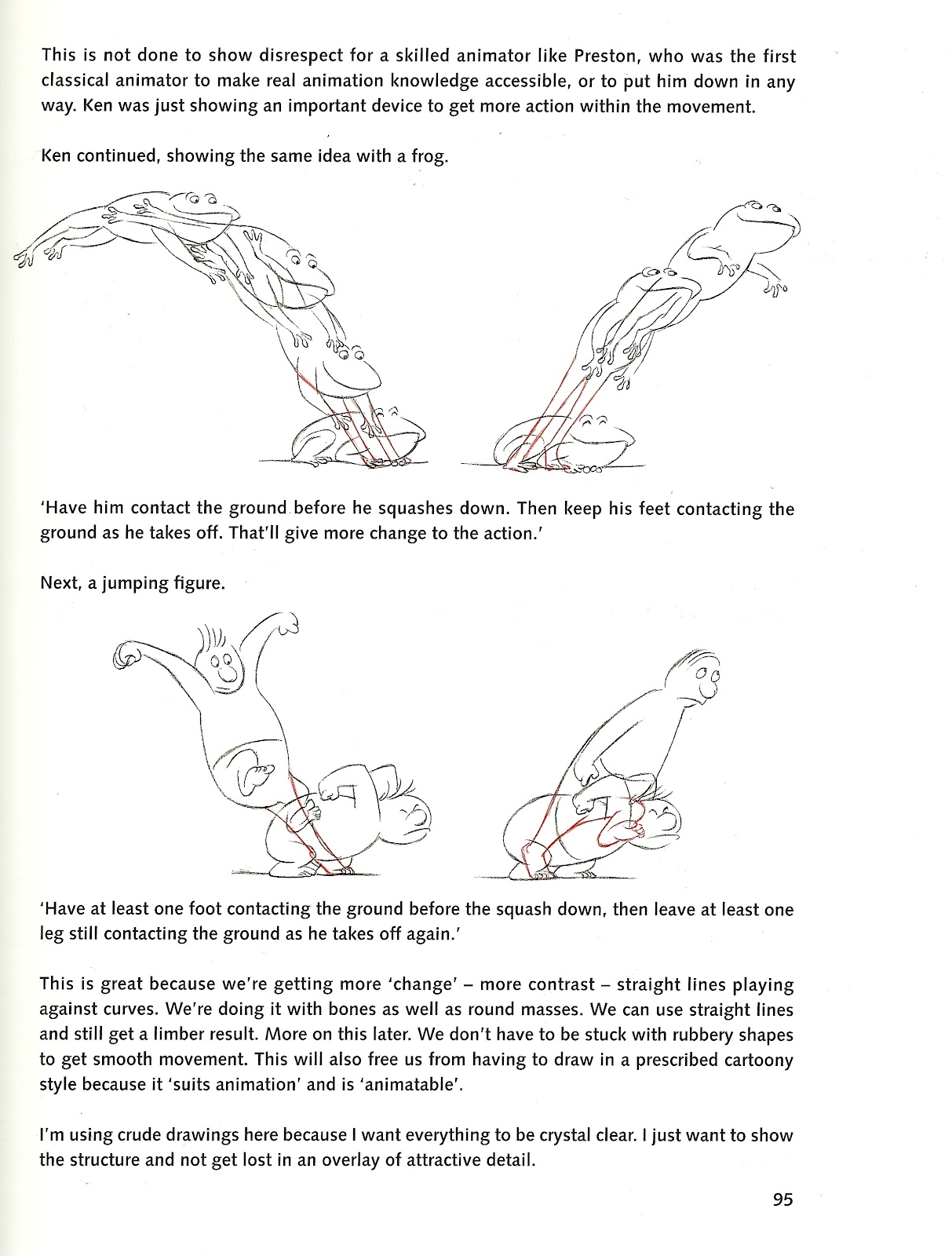 This is not done to show disrespect for a skilled animator like Preston, who was the first classical animator to make real animation knowledge accessible, or to put him down in any way. Ken was just showing an important device to get more action within the movement.

Ken continued, showing the same idea with a frog.

'Have him contact the ground before he squashes down. Then keep his feet contacting the ground as he takes off. That'll give more change to the action.'

Next, a jumping figure.

'Have at least one foot contacting the ground before the squash down, then leave at least one leg still contacting the ground as he takes off again.'

This is great because we're getting more 'change' – more contrast – straight lines playing against curves. We're doing it with bones as well as round masses. We can use straight lines and still get a limber result. More on this later. We don't have to be stuck with rubbery shapes to get smooth movement. This will also free us from having to draw in a prescribed cartoony style because it 'suits animation' and is 'animatable'.

I'm using crude drawings here because I want everything to be crystal clear. I just want to show the structure and not get lost in an overlay of attractive detail.

95